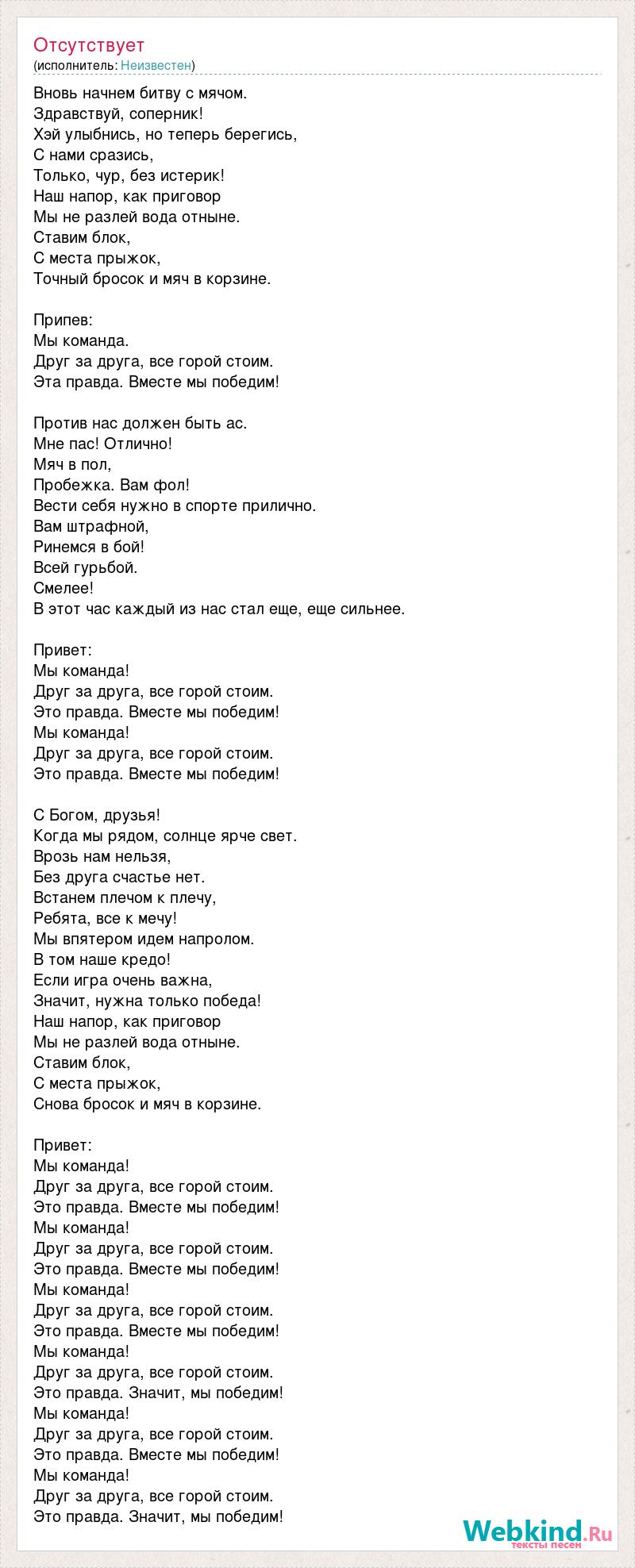 Отсутствует
(исполнитель: Неизвестен)

Вновь начнем битву с мячом.
Здравствуй, соперник!
Хэй улыбнись, но теперь берегись,
С нами сразись,
Только, чур, без истерик!
Наш напор, как приговор
Мы не разлей вода отныне.
Ставим блок,
С места прыжок,
Точный бросок и мяч в корзине.

Припев:
Мы команда.
Друг за друга, все горой стоим.
Эта правда. Вместе мы победим!

Против нас должен быть ас.
Мне пас! Отлично!
Мяч в пол,
Пробежка. Вам фол!
Вести себя нужно в спорте прилично.
Вам штрафной,
Ринемся в бой!
Всей гурьбой.
Смелее!
В этот час каждый из нас стал еще, еще сильнее.

Привет:
Мы команда!
Друг за друга, все горой стоим.
Это правда. Вместе мы победим!
Мы команда!
Друг за друга, все горой стоим.
Это правда. Вместе мы победим!

С Богом, друзья!
Когда мы рядом, солнце ярче свет.
Врозь нам нельзя,
Без друга счастье нет.
Встанем плечом к плечу,
Ребята, все к мечу!
Мы впятером идем напролом.
В том наше кредо!
Если игра очень важна,
Значит, нужна только победа!
Наш напор, как приговор
Мы не разлей вода отныне.
Ставим блок,
С места прыжок,
Снова бросок и мяч в корзине.

Привет:
Мы команда!
Друг за друга, все горой стоим.
Это правда. Вместе мы победим!
Мы команда!
Друг за друга, все горой стоим.
Это правда. Вместе мы победим!
Мы команда!
Друг за друга, все горой стоим.
Это правда. Вместе мы победим!
Мы команда!
Друг за друга, все горой стоим.
Это правда. Значит, мы победим!
Мы команда!
Друг за друга, все горой стоим.
Это правда. Вместе мы победим!
Мы команда!
Друг за друга, все горой стоим.
Это правда. Значит, мы победим!

Webkind.Ru
тексты песен